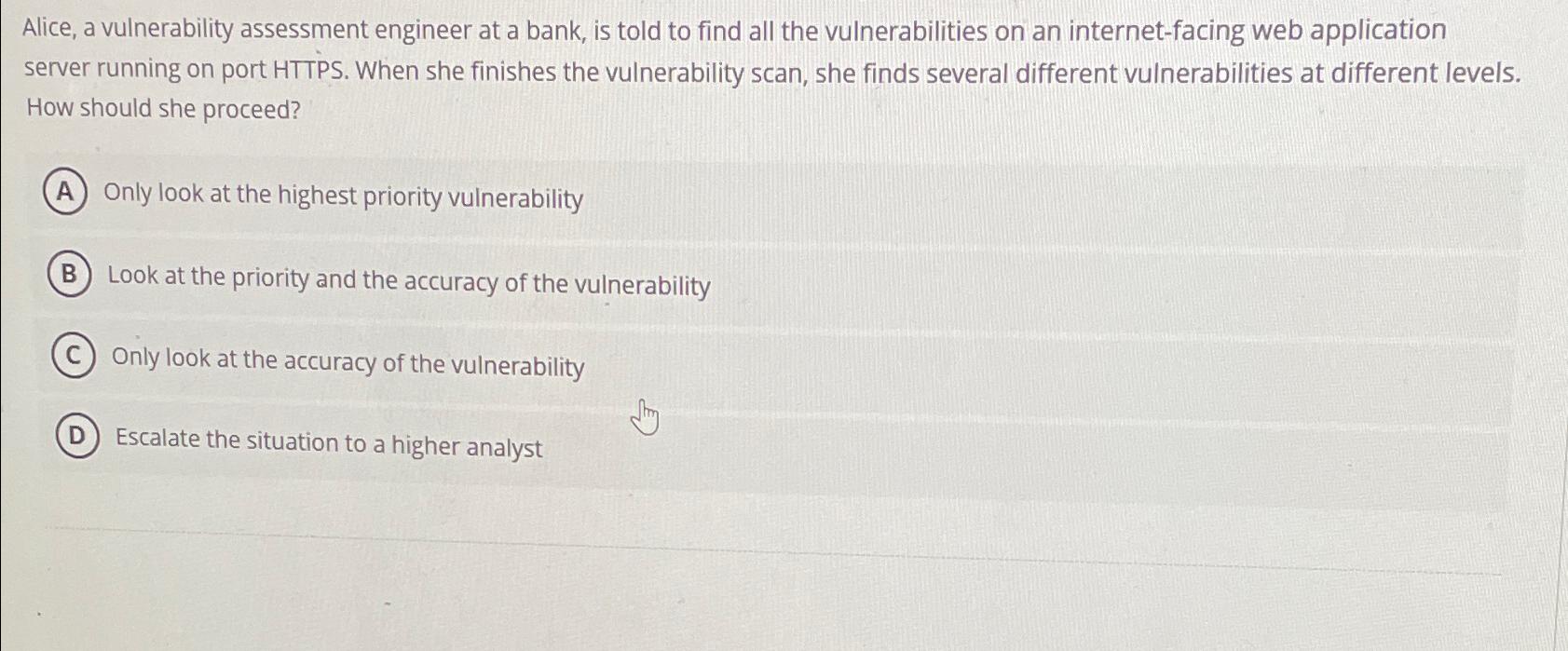 Alice, a vulnerability assessment engineer at a bank, is told to find all the vulnerabilities on an internet-facing web application server running on port HTTPS. When she finishes the vulnerability scan, she finds several different vulnerabilities at different levels. How should she proceed?

A Only look at the highest priority vulnerability

B Look at the priority and the accuracy of the vulnerability

C Only look at the accuracy of the vulnerability

D Escalate the situation to a higher analyst